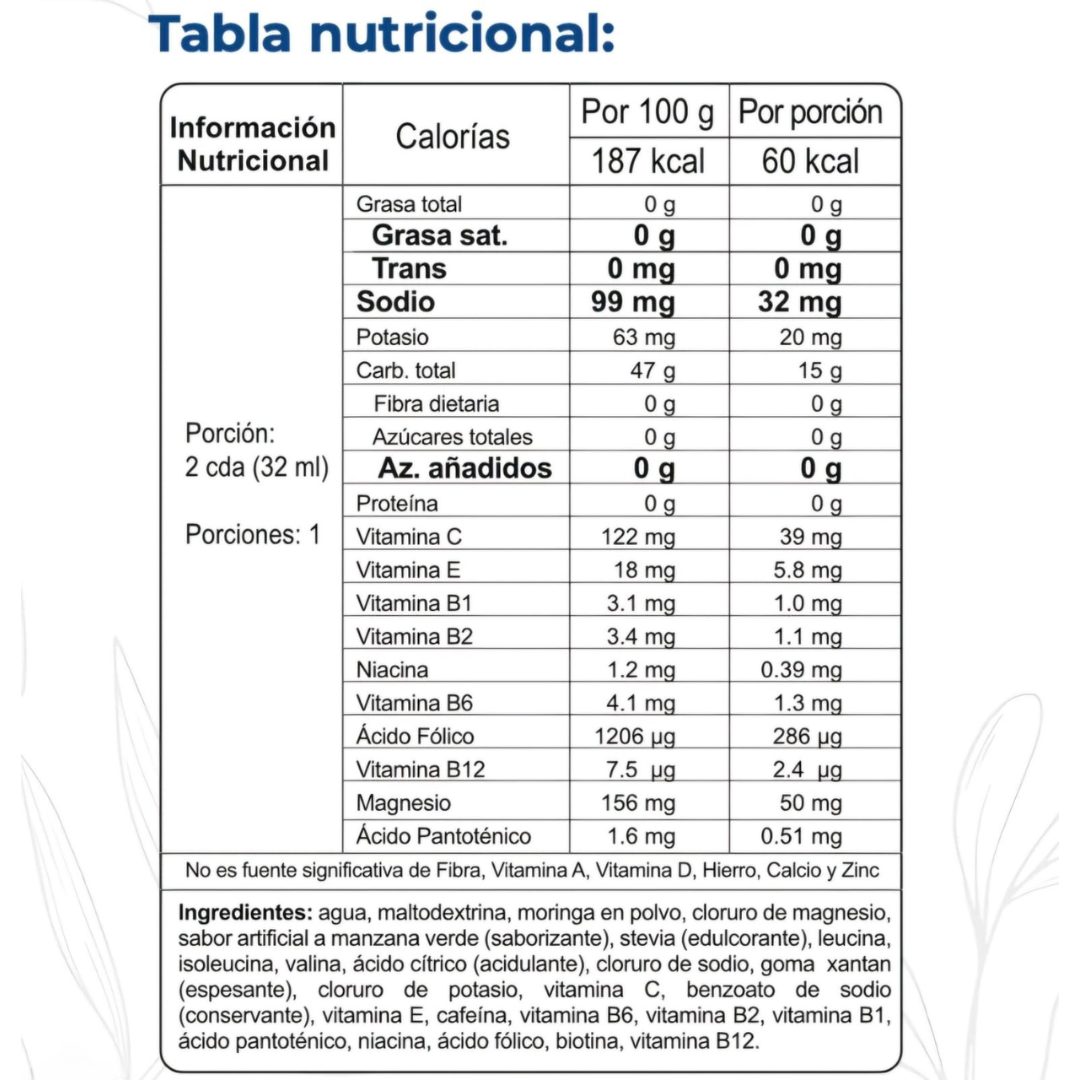 Tabla nutricional:

| Información Nutricional | Calorías | Por 100 g | Por porción |
|---|---|---|---|
| | | 187 kcal | 60 kcal |
| Porción: 2 cda (32 ml) Porciones: 1 | Grasa total | 0 g | 0 g |
| | Grasa sat. | 0 g | 0 g |
| | Trans | 0 mg | 0 mg |
| | Sodio | 99 mg | 32 mg |
| | Potasio | 63 mg | 20 mg |
| | Carb. total | 47 g | 15 g |
| | Fibra dietaria | 0 g | 0 g |
| | Azúcares totales | 0 g | 0 g |
| | Az. añadidos | 0 g | 0 g |
| | Proteína | 0 g | 0 g |
| | Vitamina C | 122 mg | 39 mg |
| | Vitamina E | 18 mg | 5.8 mg |
| | Vitamina B1 | 3.1 mg | 1.0 mg |
| | Vitamina B2 | 3.4 mg | 1.1 mg |
| | Niacina | 1.2 mg | 0.39 mg |
| | Vitamina B6 | 4.1 mg | 1.3 mg |
| | Ácido Fólico | 1206 µg | 286 µg |
| | Vitamina B12 | 7.5 µg | 2.4 µg |
| | Magnesio | 156 mg | 50 mg |
| | Ácido Pantoténico | 1.6 mg | 0.51 mg |

No es fuente significativa de Fibra, Vitamina A, Vitamina D, Hierro, Calcio y Zinc

Ingredientes: agua, maltodextrina, moringa en polvo, cloruro de magnesio, sabor artificial a manzana verde (saborizante), stevia (edulcorante), leucina, isoleucina, valina, ácido cítrico (acidulante), cloruro de sodio, goma xantan (espesante), cloruro de potasio, vitamina C, benzoato de sodio (conservante), vitamina E, cafeína, vitamina B6, vitamina B2, vitamina B1, ácido pantoténico, niacina, ácido fólico, biotina, vitamina B12.